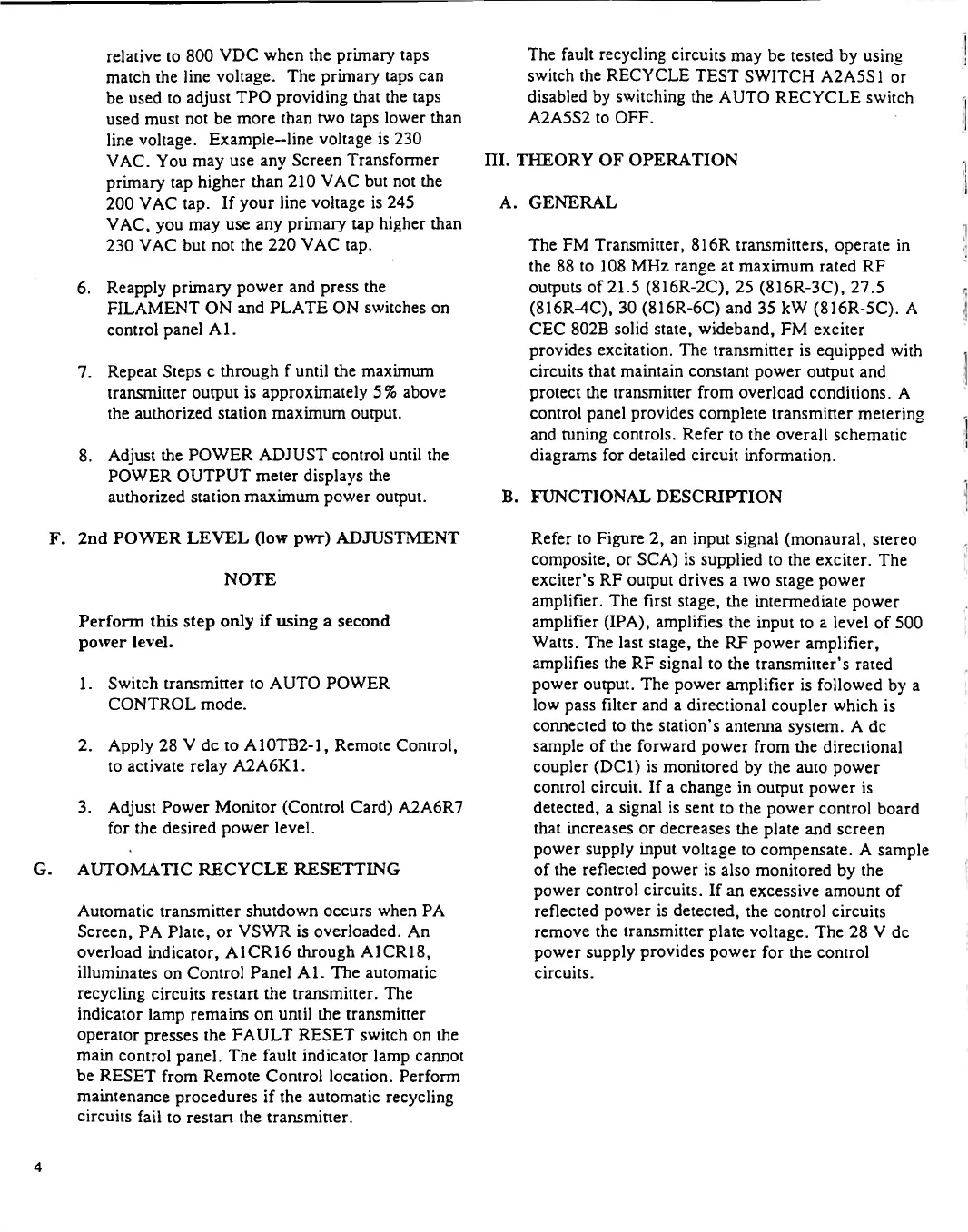 relative to 800 VDC when the primary taps match the line voltage. The primary taps can be used to adjust TPO providing that the taps used must not be more than two taps lower than line voltage. Example--line voltage is 230 VAC. You may use any Screen Transformer primary tap higher than 210 VAC but not the 200 VAC tap. If your line voltage is 245 VAC, you may use any primary tap higher than 230 VAC but not the 220 VAC tap.

6. Reapply primary power and press the FILAMENT ON and PLATE ON switches on control panel A1.

7. Repeat Steps c through f until the maximum transmitter output is approximately 5% above the authorized station maximum output.

8. Adjust the POWER ADJUST control until the POWER OUTPUT meter displays the authorized station maximum power output.

F. 2nd POWER LEVEL (low pwr) ADJUSTMENT

NOTE

Perform this step only if using a second power level.

1. Switch transmitter to AUTO POWER CONTROL mode.

2. Apply 28 V dc to A10TB2-1, Remote Control, to activate relay A2A6K1.

3. Adjust Power Monitor (Control Card) A2A6R7 for the desired power level.

G. AUTOMATIC RECYCLE RESETTING

Automatic transmitter shutdown occurs when PA Screen, PA Plate, or VSWR is overloaded. An overload indicator, A1CR16 through A1CR18, illuminates on Control Panel A1. The automatic recycling circuits restart the transmitter. The indicator lamp remains on until the transmitter operator presses the FAULT RESET switch on the main control panel. The fault indicator lamp cannot be RESET from Remote Control location. Perform maintenance procedures if the automatic recycling circuits fail to restart the transmitter.

The fault recycling circuits may be tested by using switch the RECYCLE TEST SWITCH A2A5S1 or disabled by switching the AUTO RECYCLE switch A2A5S2 to OFF.

III. THEORY OF OPERATION

A. GENERAL

The FM Transmitter, 816R transmitters, operate in the 88 to 108 MHz range at maximum rated RF outputs of 21.5 (816R-2C), 25 (816R-3C), 27.5 (816R-4C), 30 (816R-6C) and 35 kW (816R-5C). A CEC 802B solid state, wideband, FM exciter provides excitation. The transmitter is equipped with circuits that maintain constant power output and protect the transmitter from overload conditions. A control panel provides complete transmitter metering and tuning controls. Refer to the overall schematic diagrams for detailed circuit information.

B. FUNCTIONAL DESCRIPTION

Refer to Figure 2, an input signal (monaural, stereo composite, or SCA) is supplied to the exciter. The exciter's RF output drives a two stage power amplifier. The first stage, the intermediate power amplifier (IPA), amplifies the input to a level of 500 Watts. The last stage, the RF power amplifier, amplifies the RF signal to the transmitter's rated power output. The power amplifier is followed by a low pass filter and a directional coupler which is connected to the station's antenna system. A dc sample of the forward power from the directional coupler (DC1) is monitored by the auto power control circuit. If a change in output power is detected, a signal is sent to the power control board that increases or decreases the plate and screen power supply input voltage to compensate. A sample of the reflected power is also monitored by the power control circuits. If an excessive amount of reflected power is detected, the control circuits remove the transmitter plate voltage. The 28 V dc power supply provides power for the control circuits.

4